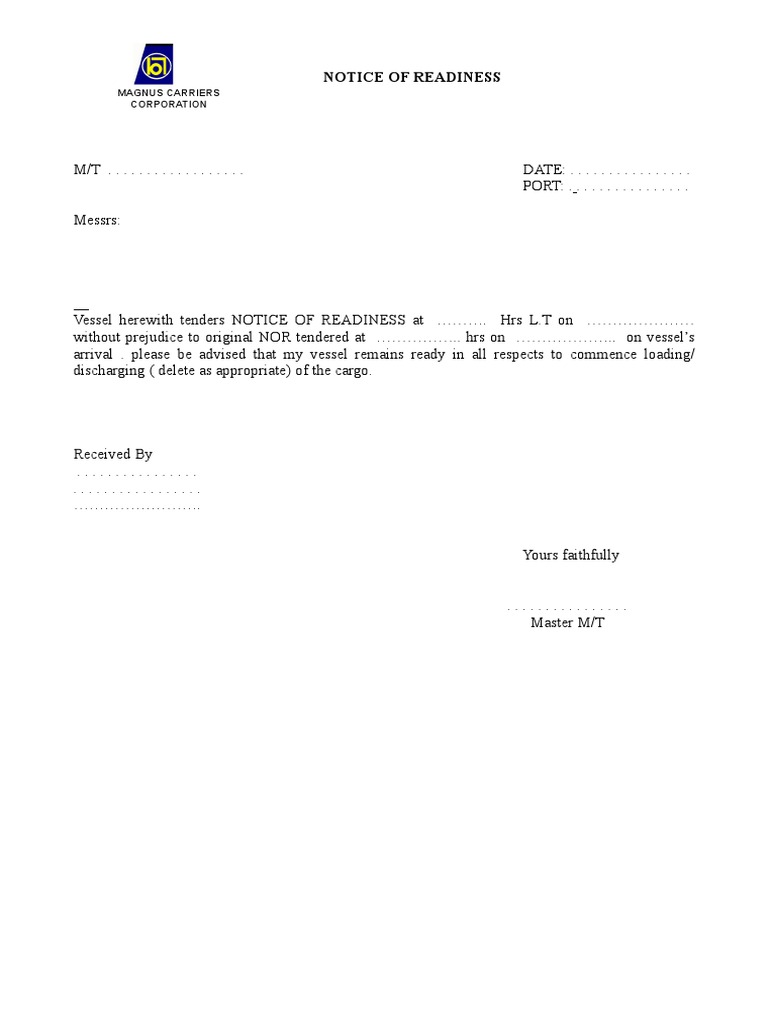 MAGNUS CARRIERS CORPORATION

NOTICE OF READINESS

M/T . . . . . . . . . . . . . . . . . .

DATE: . . . . . . . . . . . . . . . .
PORT: . . . . . . . . . . . . . . . .

Messrs:

Vessel herewith tenders NOTICE OF READINESS at ………. Hrs L.T on ………………… without prejudice to original NOR tendered at …………….. hrs on ……………….. on vessel's arrival . please be advised that my vessel remains ready in all respects to commence loading/ discharging ( delete as appropriate) of the cargo.

Received By
. . . . . . . . . . . . . . . .
. . . . . . . . . . . . . . . .
…………………….

Yours faithfully

. . . . . . . . . . . . . . . .
Master M/T